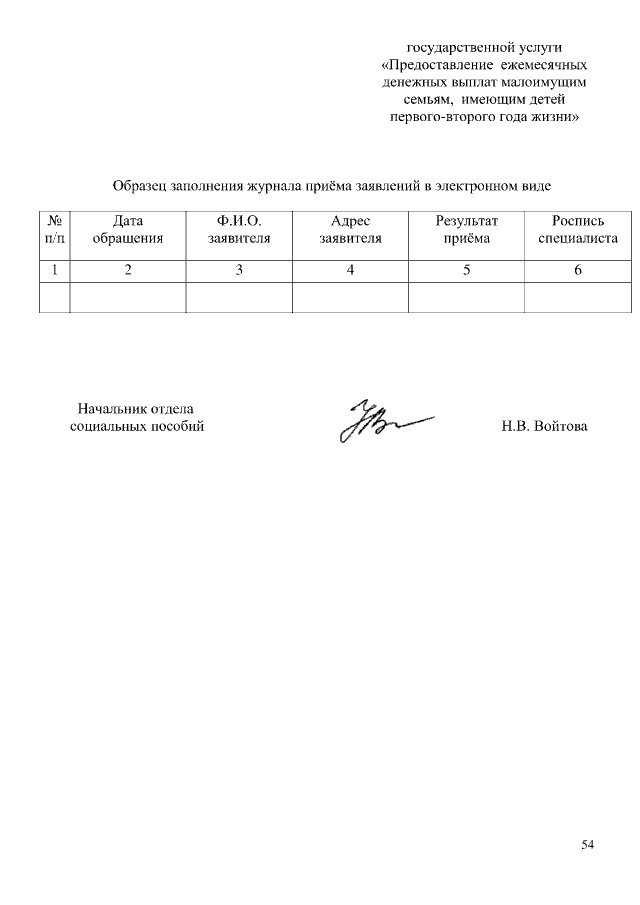 государственной услуги
«Предоставление ежемесячных денежных выплат малоимущим семьям, имеющим детей первого-второго года жизни»

Образец заполнения журнала приёма заявлений в электронном виде

| № п/п | Дата обращения | Ф.И.О. заявителя | Адрес заявителя | Результат приёма | Роспись специалиста |
|---|---|---|---|---|---|
| 1 | 2 | 3 | 4 | 5 | 6 |
| | | | | | |

Начальник отдела социальных пособий

Н.В. Войтова

54